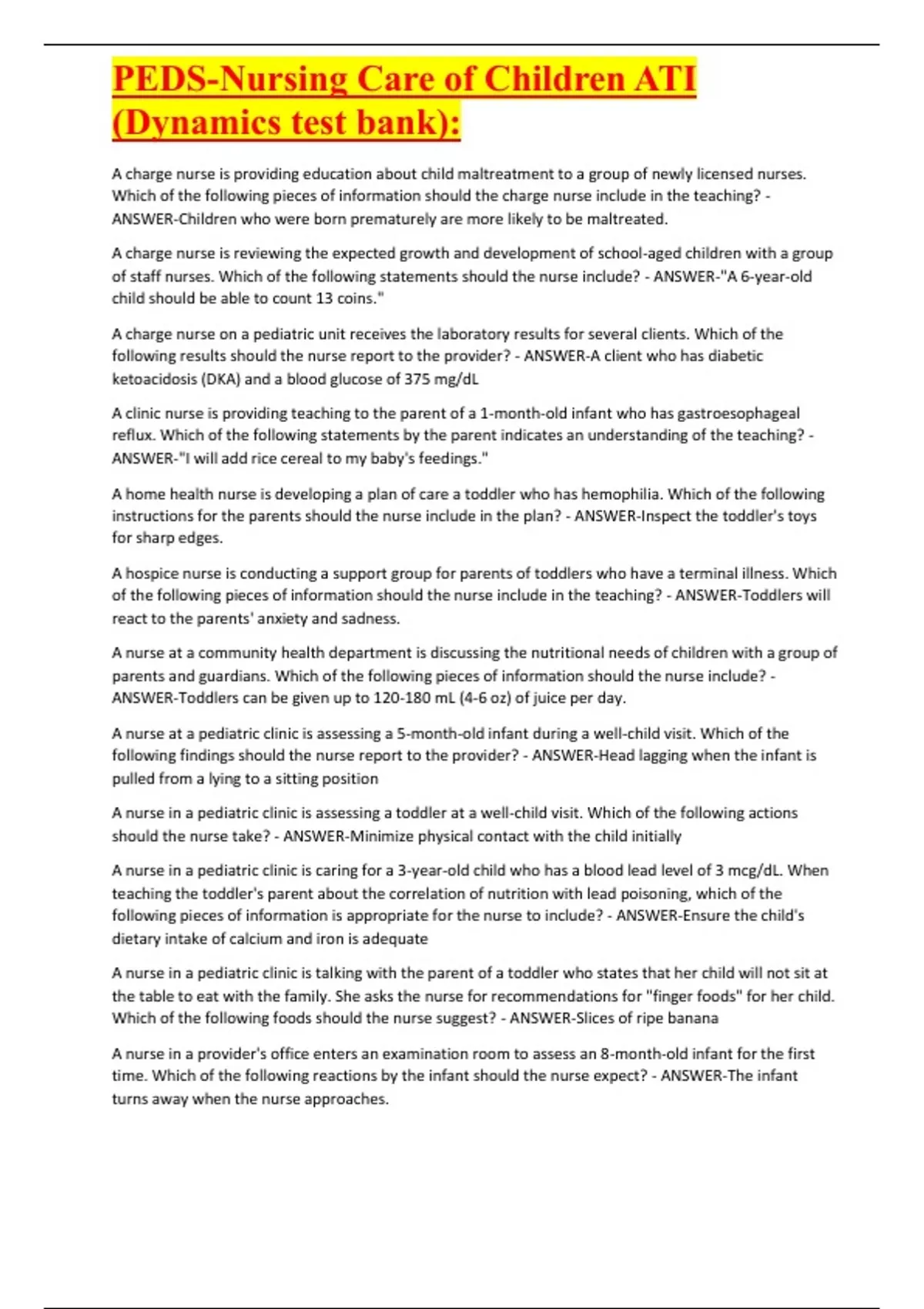 PEDS-Nursing Care of Children ATI (Dynamics test bank):

A charge nurse is providing education about child maltreatment to a group of newly licensed nurses. Which of the following pieces of information should the charge nurse include in the teaching? - ANSWER-Children who were born prematurely are more likely to be maltreated.

A charge nurse is reviewing the expected growth and development of school-aged children with a group of staff nurses. Which of the following statements should the nurse include? - ANSWER-"A 6-year-old child should be able to count 13 coins."

A charge nurse on a pediatric unit receives the laboratory results for several clients. Which of the following results should the nurse report to the provider? - ANSWER-A client who has diabetic ketoacidosis (DKA) and a blood glucose of 375 mg/dL

A clinic nurse is providing teaching to the parent of a 1-month-old infant who has gastroesophageal reflux. Which of the following statements by the parent indicates an understanding of the teaching? - ANSWER-"I will add rice cereal to my baby's feedings."

A home health nurse is developing a plan of care a toddler who has hemophilia. Which of the following instructions for the parents should the nurse include in the plan? - ANSWER-Inspect the toddler's toys for sharp edges.

A hospice nurse is conducting a support group for parents of toddlers who have a terminal illness. Which of the following pieces of information should the nurse include in the teaching? - ANSWER-Toddlers will react to the parents' anxiety and sadness.

A nurse at a community health department is discussing the nutritional needs of children with a group of parents and guardians. Which of the following pieces of information should the nurse include? - ANSWER-Toddlers can be given up to 120-180 mL (4-6 oz) of juice per day.

A nurse at a pediatric clinic is assessing a 5-month-old infant during a well-child visit. Which of the following findings should the nurse report to the provider? - ANSWER-Head lagging when the infant is pulled from a lying to a sitting position

A nurse in a pediatric clinic is assessing a toddler at a well-child visit. Which of the following actions should the nurse take? - ANSWER-Minimize physical contact with the child initially

A nurse in a pediatric clinic is caring for a 3-year-old child who has a blood lead level of 3 mcg/dL. When teaching the toddler's parent about the correlation of nutrition with lead poisoning, which of the following pieces of information is appropriate for the nurse to include? - ANSWER-Ensure the child's dietary intake of calcium and iron is adequate

A nurse in a pediatric clinic is talking with the parent of a toddler who states that her child will not sit at the table to eat with the family. She asks the nurse for recommendations for "finger foods" for her child. Which of the following foods should the nurse suggest? - ANSWER-Slices of ripe banana

A nurse in a provider's office enters an examination room to assess an 8-month-old infant for the first time. Which of the following reactions by the infant should the nurse expect? - ANSWER-The infant turns away when the nurse approaches.